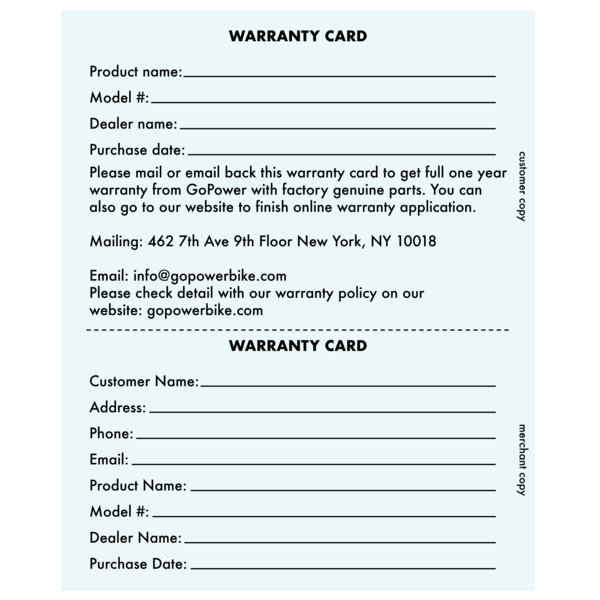 WARRANTY CARD

Product name:____

Model #:____

Dealer name:____

Purchase date:____

Please mail or email back this warranty card to get full one year warranty from GoPower with factory genuine parts. You can also go to our website to finish online warranty application.

Mailing: 462 7th Ave 9th Floor New York, NY 10018

Email: info@gopowerbike.com
Please check detail with our warranty policy on our website: gopowerbike.com

customer copy

WARRANTY CARD

Customer Name:____

Address:____

Phone:____

Email:____

Product Name:____

Model #:____

Dealer Name:____

Purchase Date:____

merchant copy